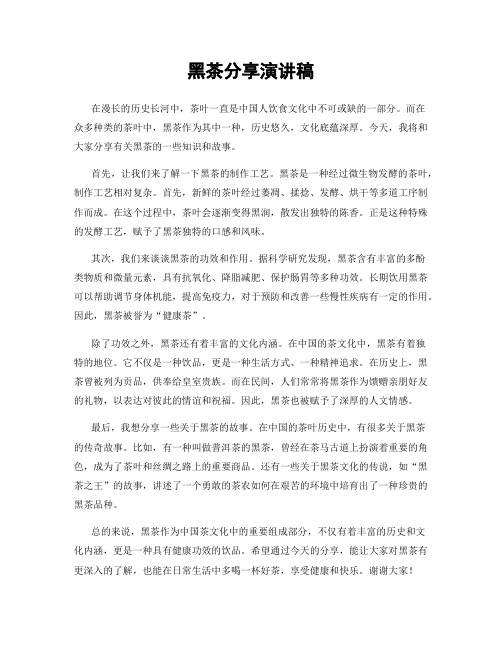 黑茶分享演讲稿

在漫长的历史长河中，茶叶一直是中国人饮食文化中不可或缺的一部分。而在众多种类的茶叶中，黑茶作为其中一种，历史悠久，文化底蕴深厚。今天，我将和大家分享有关黑茶的一些知识和故事。

首先，让我们来了解一下黑茶的制作工艺。黑茶是一种经过微生物发酵的茶叶，制作工艺相对复杂。首先，新鲜的茶叶经过萎凋、揉捻、发酵、烘干等多道工序制作而成。在这个过程中，茶叶会逐渐变得黑润，散发出独特的陈香。正是这种特殊的发酵工艺，赋予了黑茶独特的口感和风味。

其次，我们来谈谈黑茶的功效和作用。据科学研究发现，黑茶含有丰富的多酚类物质和微量元素，具有抗氧化、降脂减肥、保护肠胃等多种功效。长期饮用黑茶可以帮助调节身体机能，提高免疫力，对于预防和改善一些慢性疾病有一定的作用。因此，黑茶被誉为“健康茶”。

除了功效之外，黑茶还有着丰富的文化内涵。在中国的茶文化中，黑茶有着独特的地位。它不仅是一种饮品，更是一种生活方式、一种精神追求。在历史上，黑茶曾被列为贡品，供奉给皇室贵族。而在民间，人们常常将黑茶作为馈赠亲朋好友的礼物，以表达对彼此的情谊和祝福。因此，黑茶也被赋予了深厚的人文情感。

最后，我想分享一些关于黑茶的故事。在中国的茶叶历史中，有很多关于黑茶的传奇故事。比如，有一种叫做普洱茶的黑茶，曾经在茶马古道上扮演着重要的角色，成为了茶叶和丝绸之路上的重要商品。还有一些关于黑茶文化的传说，如“黑茶之王”的故事，讲述了一个勇敢的茶农如何在艰苦的环境中培育出了一种珍贵的黑茶品种。

总的来说，黑茶作为中国茶文化中的重要组成部分，不仅有着丰富的历史和文化内涵，更是一种具有健康功效的饮品。希望通过今天的分享，能让大家对黑茶有更深入的了解，也能在日常生活中多喝一杯好茶，享受健康和快乐。谢谢大家！